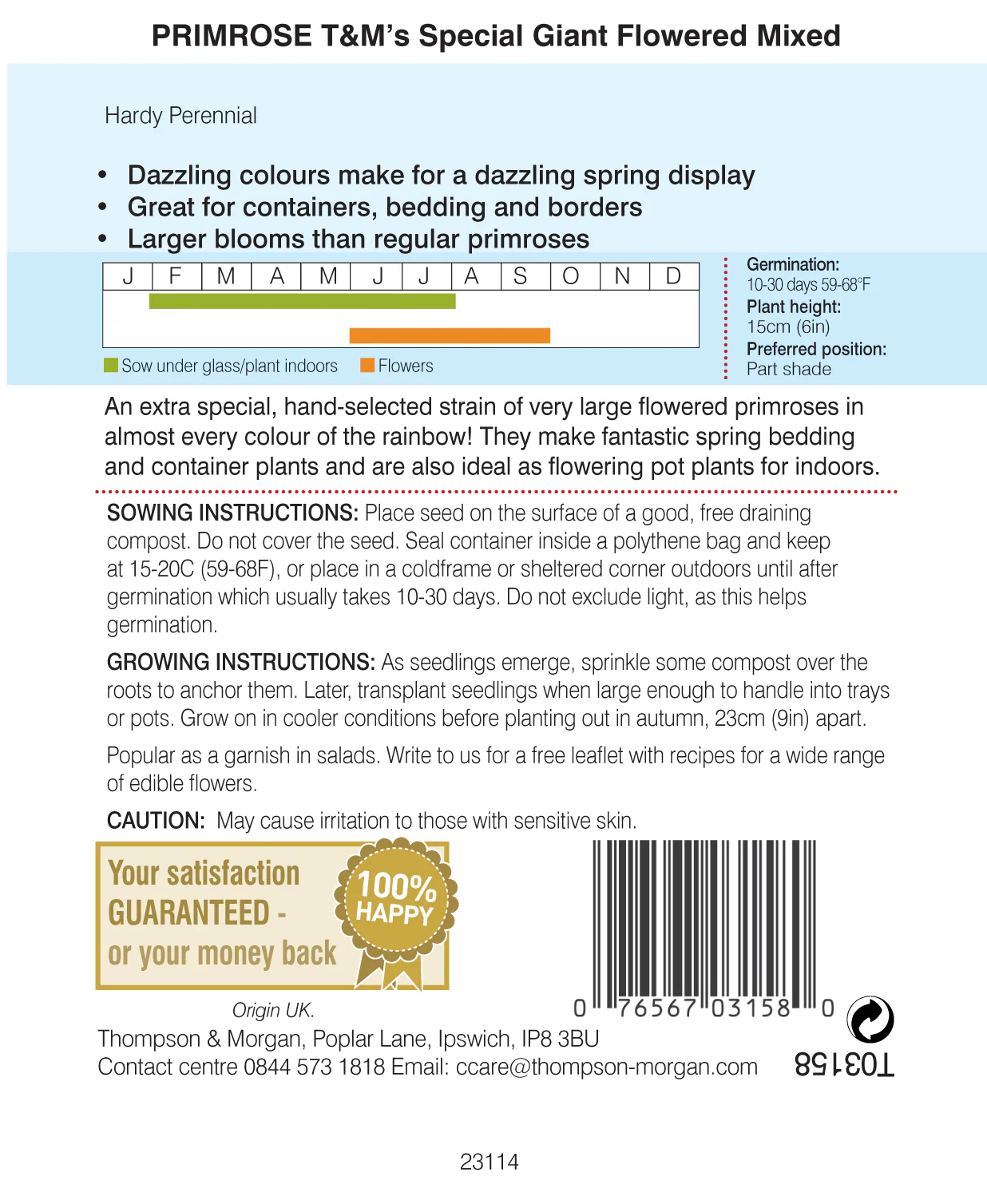 PRIMROSE T&M's Special Giant Flowered Mixed

Hardy Perennial

• Dazzling colours make for a dazzling spring display
• Great for containers, bedding and borders
• Larger blooms than regular primroses

| J | F | M | A | M | J | J | A | S | O | N | D |
|---|---|---|---|---|---|---|---|---|---|---|---|

Sow under glass/plant indoors Flowers

Germination:
10-30 days 59-68°F
Plant height:
15cm (6in)
Preferred position:
Part shade

An extra special, hand-selected strain of very large flowered primroses in almost every colour of the rainbow! They make fantastic spring bedding and container plants and are also ideal as flowering pot plants for indoors.

SOWING INSTRUCTIONS: Place seed on the surface of a good, free draining compost. Do not cover the seed. Seal container inside a polythene bag and keep at 15-20C (59-68F), or place in a coldframe or sheltered corner outdoors until after germination which usually takes 10-30 days. Do not exclude light, as this helps germination.

GROWING INSTRUCTIONS: As seedlings emerge, sprinkle some compost over the roots to anchor them. Later, transplant seedlings when large enough to handle into trays or pots. Grow on in cooler conditions before planting out in autumn, 23cm (9in) apart.

Popular as a garnish in salads. Write to us for a free leaflet with recipes for a wide range of edible flowers.

CAUTION: May cause irritation to those with sensitive skin.

Your satisfaction GUARANTEED - or your money back
100% HAPPY

0 76567 03158 0

Origin UK.
Thompson & Morgan, Poplar Lane, Ipswich, IP8 3BU
Contact centre 0844 573 1818 Email: ccare@thompson-morgan.com

T03158

23114